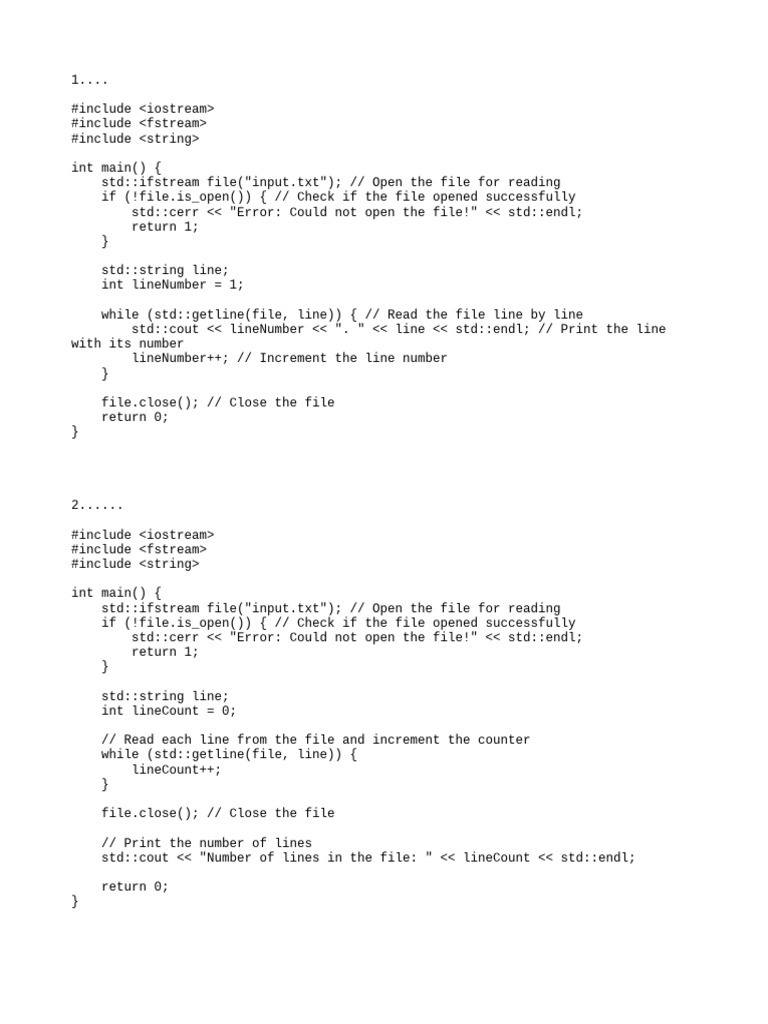 1....

#include <iostream>
#include <fstream>
#include <string>

int main() {
    std::ifstream file("input.txt"); // Open the file for reading
    if (!file.is_open()) { // Check if the file opened successfully
        std::cerr << "Error: Could not open the file!" << std::endl;
        return 1;
    }

    std::string line;
    int lineNumber = 1;

    while (std::getline(file, line)) { // Read the file line by line
        std::cout << lineNumber << ". " << line << std::endl; // Print the line with its number
        lineNumber++; // Increment the line number
    }

    file.close(); // Close the file
    return 0;
}

2......

#include <iostream>
#include <fstream>
#include <string>

int main() {
    std::ifstream file("input.txt"); // Open the file for reading
    if (!file.is_open()) { // Check if the file opened successfully
        std::cerr << "Error: Could not open the file!" << std::endl;
        return 1;
    }

    std::string line;
    int lineCount = 0;

    // Read each line from the file and increment the counter
    while (std::getline(file, line)) {
        lineCount++;
    }

    file.close(); // Close the file

    // Print the number of lines
    std::cout << "Number of lines in the file: " << lineCount << std::endl;

    return 0;
}